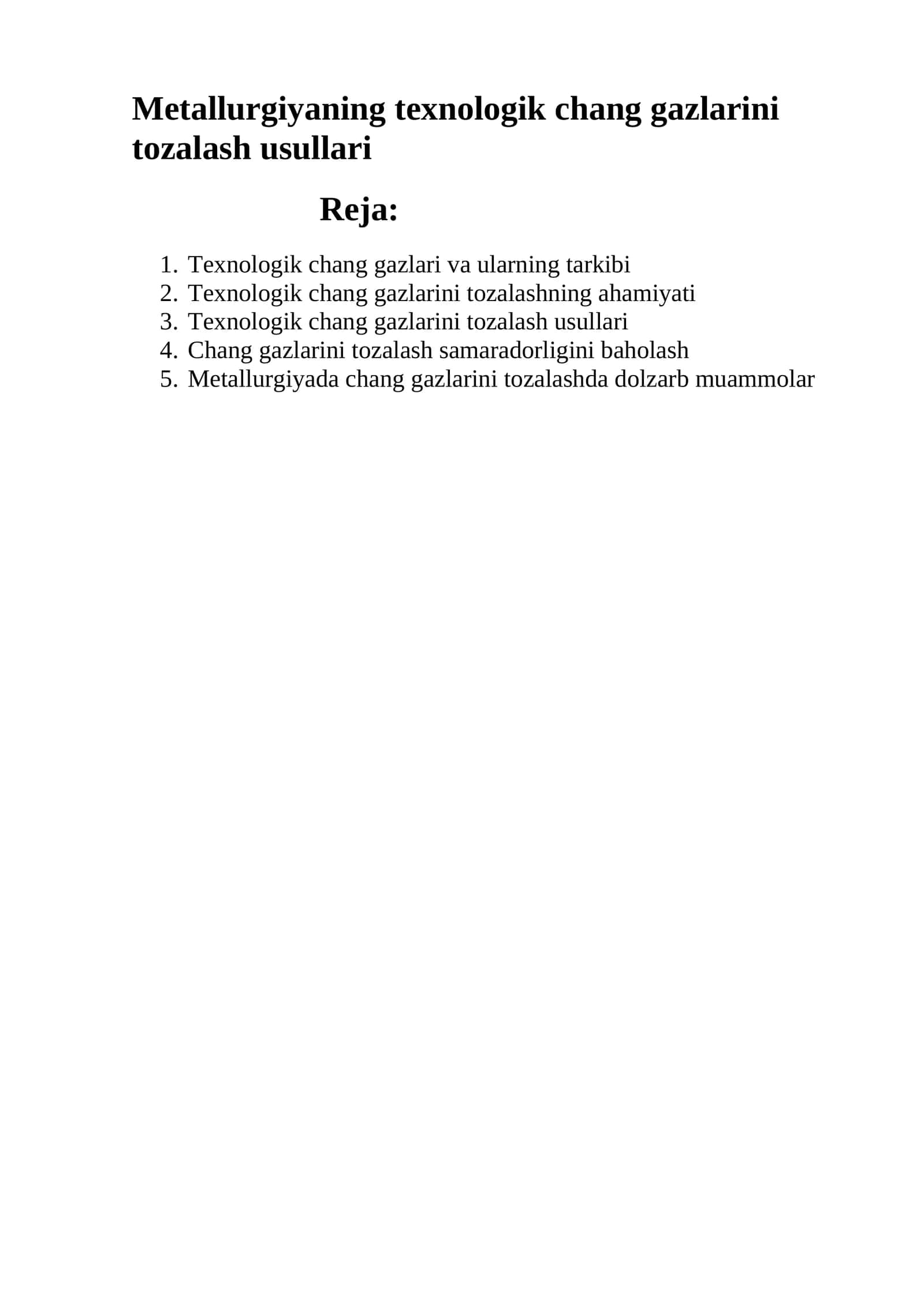 Metallurgiyaning texnologik chang gazlarini tozalash usullari

Reja:

1. Texnologik chang gazlari va ularning tarkibi
2. Texnologik chang gazlarini tozalashning ahamiyati
3. Texnologik chang gazlarini tozalash usullari
4. Chang gazlarini tozalash samaradorligini baholash
5. Metallurgiyada chang gazlarini tozalashda dolzarb muammolar